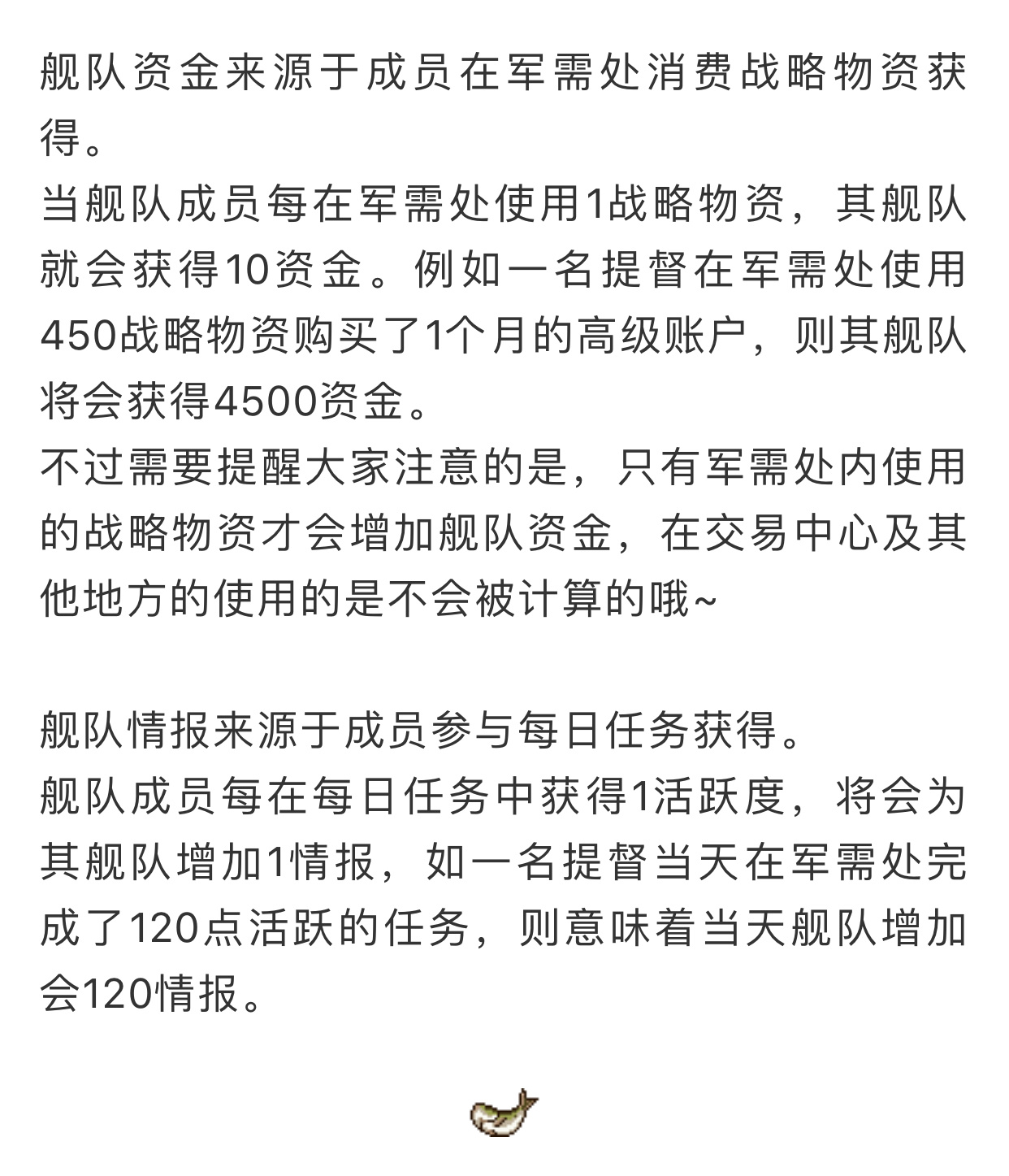 舰队资金来源于成员在军需处消费战略物资获得。
当舰队成员每在军需处使用1战略物资，其舰队就会获得10资金。例如一名提督在军需处使用450战略物资购买了1个月的高级账户，则其舰队将会获得4500资金。
不过需要提醒大家注意的是，只有军需处内使用的战略物资才会增加舰队资金，在交易中心及其他地方的使用的是不会被计算的哦~

舰队情报来源于成员参与每日任务获得。
舰队成员每在每日任务中获得1活跃度，将会为其舰队增加1情报，如一名提督当天在军需处完成了120点活跃的任务，则意味着当天舰队增加会120情报。